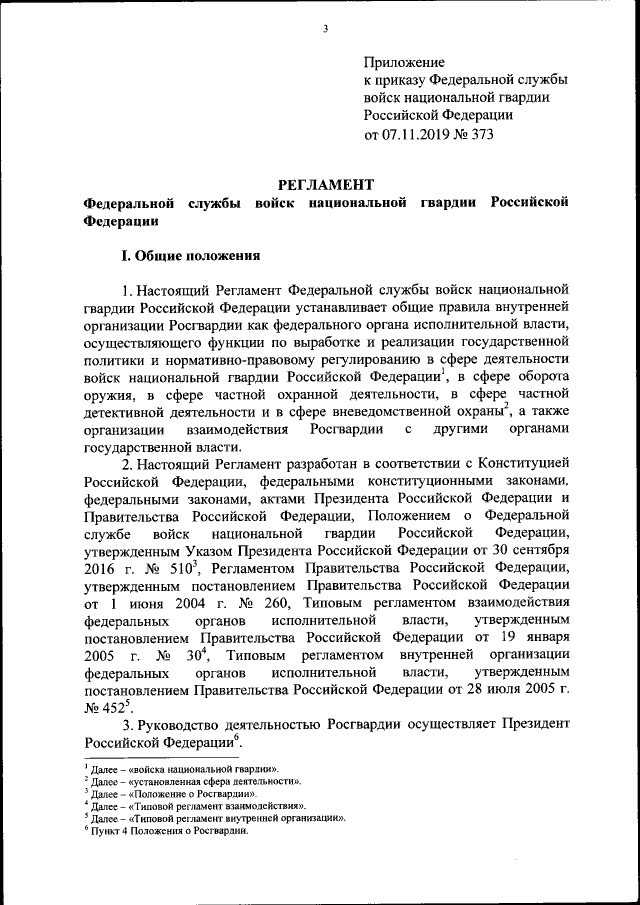 3

Приложение
к приказу Федеральной службы
войск национальной гвардии
Российской Федерации
от 07.11.2019 № 373

РЕГЛАМЕНТ
Федеральной службы войск национальной гвардии Российской Федерации

I. Общие положения

1. Настоящий Регламент Федеральной службы войск национальной гвардии Российской Федерации устанавливает общие правила внутренней организации Росгвардии как федерального органа исполнительной власти, осуществляющего функции по выработке и реализации государственной политики и нормативно-правовому регулированию в сфере деятельности войск национальной гвардии Российской Федерации$^1$, в сфере оборота оружия, в сфере частной охранной деятельности, в сфере частной детективной деятельности и в сфере вневедомственной охраны$^2$, а также организации взаимодействия Росгвардии с другими органами государственной власти.

2. Настоящий Регламент разработан в соответствии с Конституцией Российской Федерации, федеральными конституционными законами, федеральными законами, актами Президента Российской Федерации и Правительства Российской Федерации, Положением о Федеральной службе войск национальной гвардии Российской Федерации, утвержденным Указом Президента Российской Федерации от 30 сентября 2016 г. № 510$^3$, Регламентом Правительства Российской Федерации, утвержденным постановлением Правительства Российской Федерации от 1 июня 2004 г. № 260, Типовым регламентом взаимодействия федеральных органов исполнительной власти, утвержденным постановлением Правительства Российской Федерации от 19 января 2005 г. № 30$^4$, Типовым регламентом внутренней организации федеральных органов исполнительной власти, утвержденным постановлением Правительства Российской Федерации от 28 июля 2005 г. № 452$^5$.

3. Руководство деятельностью Росгвардии осуществляет Президент Российской Федерации$^6$.

$^1$ Далее – «войска национальной гвардии».
$^2$ Далее – «установленная сфера деятельности».
$^3$ Далее – «Положение о Росгвардии».
$^4$ Далее – «Типовой регламент взаимодействия».
$^5$ Далее – «Типовой регламент внутренней организации».
$^6$ Пункт 4 Положения о Росгвардии.